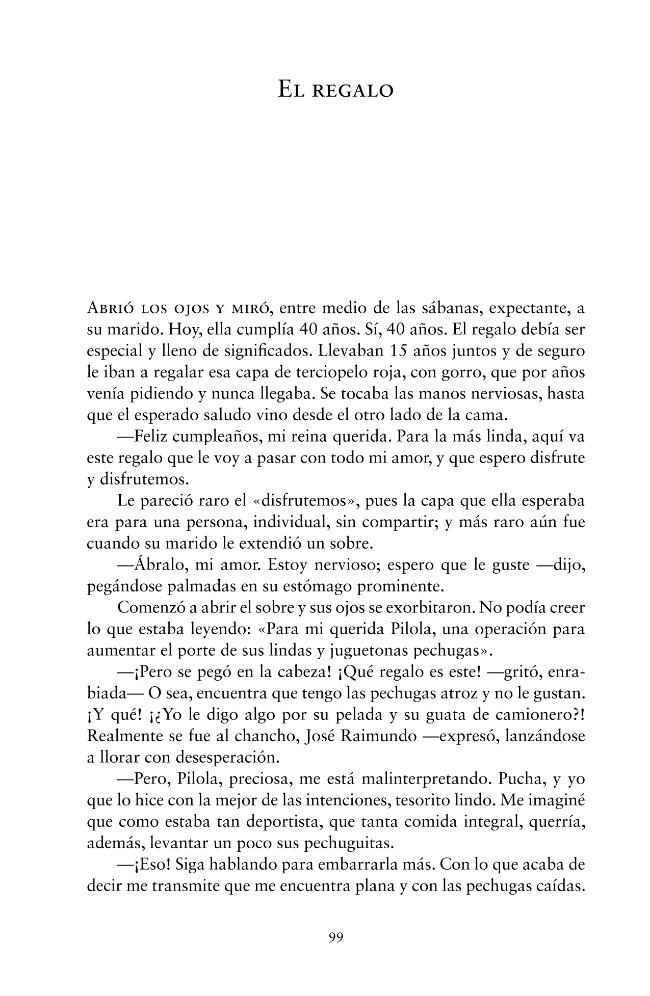 El regalo

Abrió los ojos y miró, entre medio de las sábanas, expectante, a su marido. Hoy, ella cumplía 40 años. Sí, 40 años. El regalo debía ser especial y lleno de significados. Llevaban 15 años juntos y de seguro le iban a regalar esa capa de terciopelo roja, con gorro, que por años venía pidiendo y nunca llegaba. Se tocaba las manos nerviosas, hasta que el esperado saludo vino desde el otro lado de la cama.

—Feliz cumpleaños, mi reina querida. Para la más linda, aquí va este regalo que le voy a pasar con todo mi amor, y que espero disfrute y disfrutemos.

Le pareció raro el «disfrutemos», pues la capa que ella esperaba era para una persona, individual, sin compartir; y más raro aún fue cuando su marido le extendió un sobre.

—Ábralo, mi amor. Estoy nervioso; espero que le guste —dijo, pegándose palmadas en su estómago prominente.

Comenzó a abrir el sobre y sus ojos se exorbitaron. No podía creer lo que estaba leyendo: «Para mi querida Pilola, una operación para aumentar el porte de sus lindas y juguetonas pechugas».

—¡Pero se pegó en la cabeza! ¡Qué regalo es este! —gritó, enrabiada— O sea, encuentra que tengo las pechugas atroz y no le gustan. ¡Y qué! ¡¿Yo le digo algo por su pelada y su guata de camionero?! Realmente se fue al chancho, José Raimundo —expresó, lanzándose a llorar con desesperación.

—Pero, Pilola, preciosa, me está malinterpretando. Pucha, y yo que lo hice con la mejor de las intenciones, tesorito lindo. Me imaginé que como estaba tan deportista, que tanta comida integral, querría, además, levantar un poco sus pechuguitas.

—¡Eso! Siga hablando para embarrarla más. Con lo que acaba de decir me transmite que me encuentra plana y con las pechugas caídas.

99